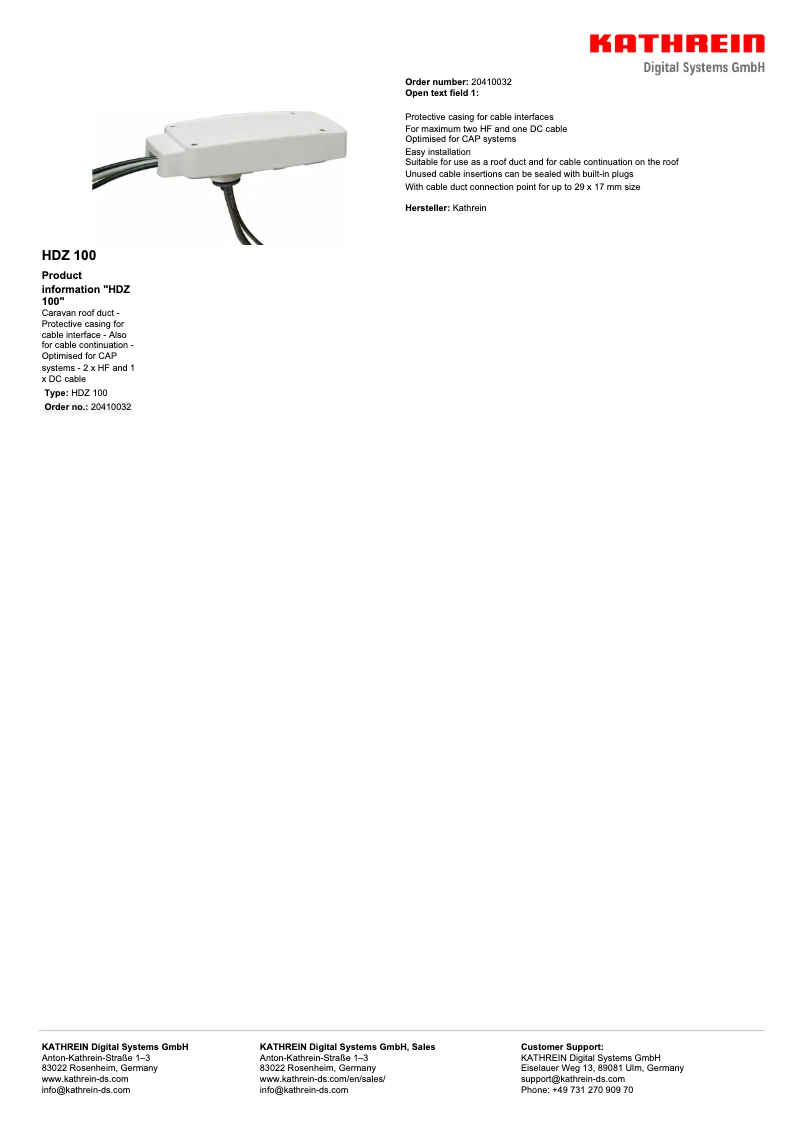 KATHREIN
Digital Systems GmbH

Order number: 20410032
Open text field 1:

Protective casing for cable interfaces
For maximum two HF and one DC cable
Optimised for CAP systems
Easy installation
Suitable for use as a roof duct and for cable continuation on the roof
Unused cable insertions can be sealed with built-in plugs
With cable duct connection point for up to 29 x 17 mm size

Hersteller: Kathrein

HDZ 100

Product information "HDZ 100"
Caravan roof duct - Protective casing for cable interface - Also for cable continuation - Optimised for CAP systems - 2 x HF and 1 x DC cable

Type: HDZ 100
Order no.: 20410032

KATHREIN Digital Systems GmbH
Anton-Kathrein-Straße 1–3
83022 Rosenheim, Germany
www.kathrein-ds.com
info@kathrein-ds.com

KATHREIN Digital Systems GmbH, Sales
Anton-Kathrein-Straße 1–3
83022 Rosenheim, Germany
www.kathrein-ds.com/en/sales/
info@kathrein-ds.com

Customer Support:
KATHREIN Digital Systems GmbH
Eiselauer Weg 13, 89081 Ulm, Germany
support@kathrein-ds.com
Phone: +49 731 270 909 70